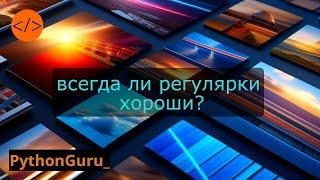 </>

всегда ли регулярки хороши?

PythonGuru_